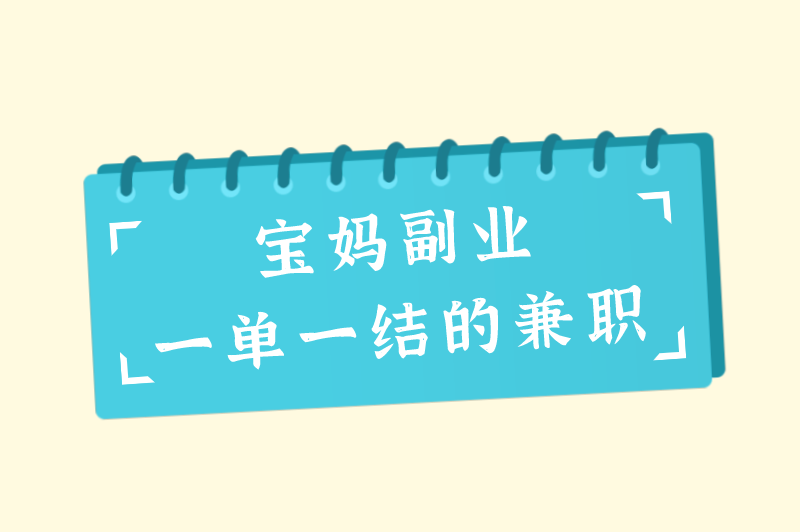 宝妈副业
一单一结的兼职